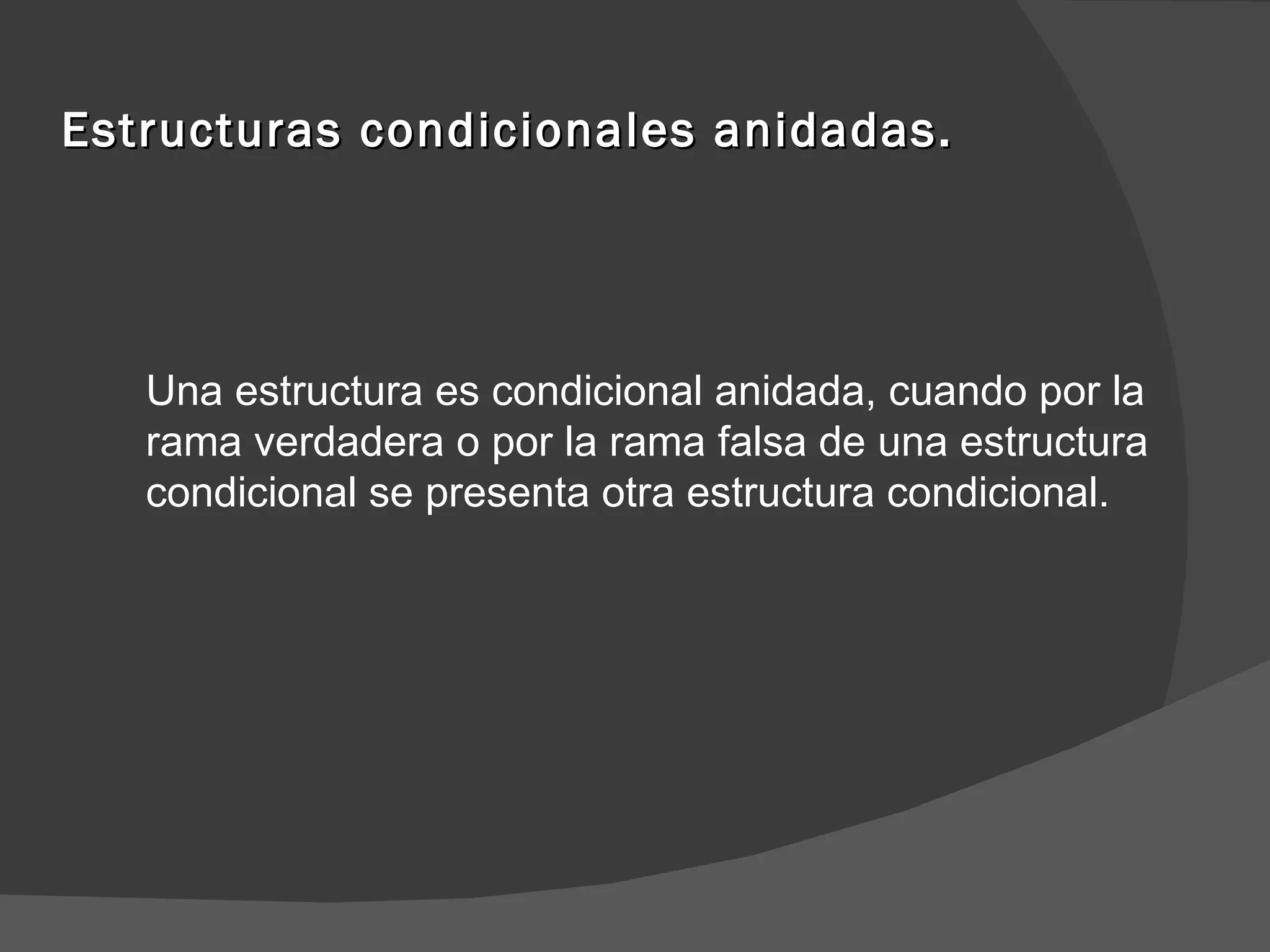 Estructuras condicionales anidadas.

Una estructura es condicional anidada, cuando por la rama verdadera o por la rama falsa de una estructura condicional se presenta otra estructura condicional.